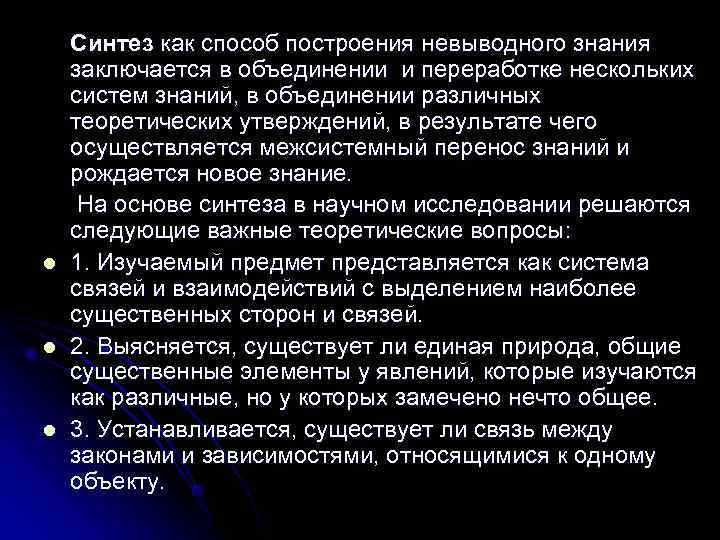 Синтез как способ построения невыводного знания заключается в объединении и переработке нескольких систем знаний, в объединении различных теоретических утверждений, в результате чего осуществляется межсистемный перенос знаний и рождается новое знание.

На основе синтеза в научном исследовании решаются следующие важные теоретические вопросы:

1. Изучаемый предмет представляется как система связей и взаимодействий с выделением наиболее существенных сторон и связей.

2. Выясняется, существует ли единая природа, общие существенные элементы у явлений, которые изучаются как различные, но у которых замечено нечто общее.

3. Устанавливается, существует ли связь между законами и зависимостями, относящимися к одному объекту.